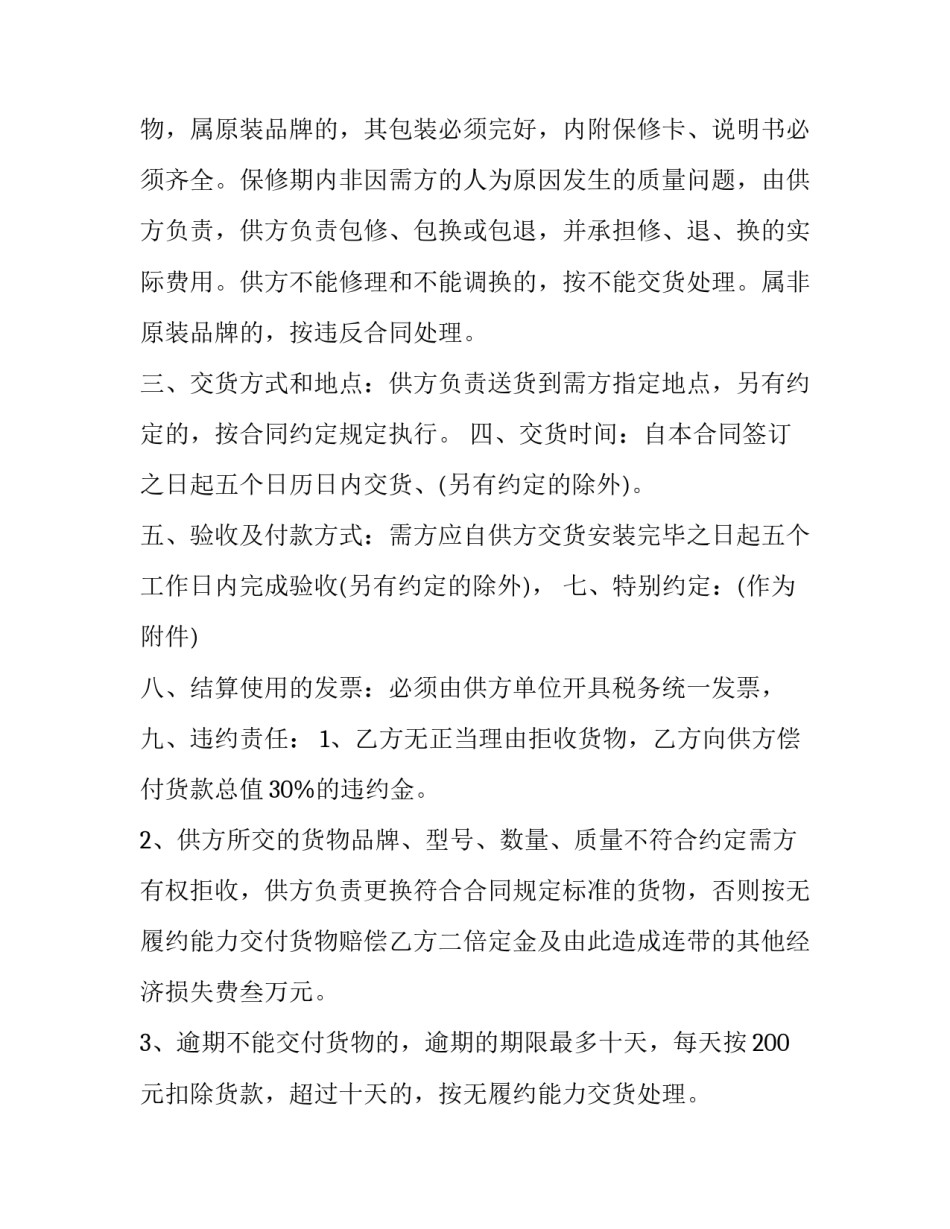 物，属原装品牌的，其包装必须完好，内附保修卡、说明书必须齐全。保修期内非因需方的人为原因发生的质量问题，由供方负责，供方负责包修、包换或包退，并承担修、退、换的实际费用。供方不能修理和不能调换的，按不能交货处理。属非原装品牌的，按违反合同处理。

三、交货方式和地点：供方负责送货到需方指定地点，另有约定的，按合同约定规定执行。 四、交货时间：自本合同签订之日起五个日历日内交货、(另有约定的除外)。

五、验收及付款方式：需方应自供方交货安装完毕之日起五个工作日内完成验收(另有约定的除外)， 七、特别约定：(作为附件)

八、结算使用的发票：必须由供方单位开具税务统一发票，

九、违约责任： 1、乙方无正当理由拒收货物，乙方向供方偿付货款总值30%的违约金。

2、供方所交的货物品牌、型号、数量、质量不符合约定需方有权拒收，供方负责更换符合合同规定标准的货物，否则按无履约能力交付货物赔偿乙方二倍定金及由此造成连带的其他经济损失费叁万元。

3、逾期不能交付货物的，逾期的期限最多十天，每天按200元扣除货款，超过十天的，按无履约能力交货处理。